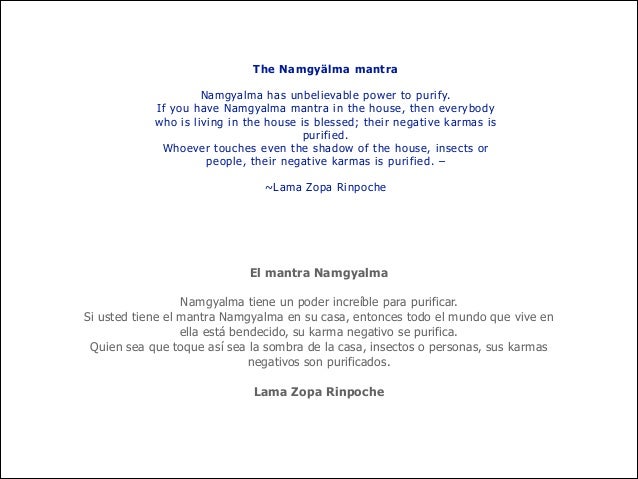 The Namgyälma mantra

Namgyalma has unbelievable power to purify.
If you have Namgyalma mantra in the house, then everybody who is living in the house is blessed; their negative karmas is purified.
Whoever touches even the shadow of the house, insects or people, their negative karmas is purified. –

~Lama Zopa Rinpoche

El mantra Namgyalma

Namgyalma tiene un poder increíble para purificar.
Si usted tiene el mantra Namgyalma en su casa, entonces todo el mundo que vive en ella está bendecido, su karma negativo se purifica.
Quien sea que toque así sea la sombra de la casa, insectos o personas, sus karmas negativos son purificados.

Lama Zopa Rinpoche